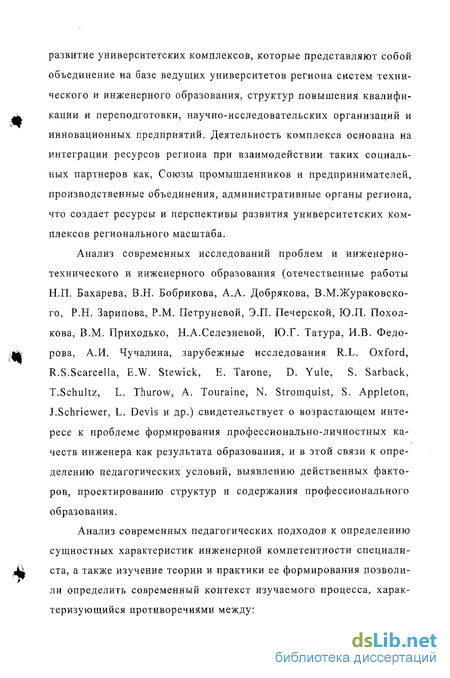 развитие университетских комплексов, которые представляют собой объединение на базе ведущих университетов региона систем технического и инженерного образования, структур повышения квалификации и переподготовки, научно-исследовательских организаций и инновационных предприятий. Деятельность комплекса основана на интеграции ресурсов региона при взаимодействии таких социальных партнеров как, Союзы промышленников и предпринимателей, производственные объединения, административные органы региона, что создает ресурсы и перспективы развития университетских комплексов регионального масштаба.

Анализ современных исследований проблем и инженерно-технического и инженерного образования (отечественные работы Н.П. Бахарева, В.Н. Бобрикова, А.А. Добрякова, В.М.Жураковского, Р.Н. Зарипова, Р.М. Петруневой, Э.П. Печерской, Ю.П. Похолкова, В.М. Приходько, Н.А.Селезневой, Ю.Г. Татура, И.В. Федорова, А.И. Чучалина, зарубежные исследования R.L. Oxford, R.S.Scarcella, E.W. Stewick, E. Tarone, D. Yule, S. Sarback, T.Schultz, L. Thurow, A. Touraine, N. Stromquist, S. Appleton, J.Schriewer, L. Devis и др.) свидетельствует о возрастающем интересе к проблеме формирования профессионально-личностных качеств инженера как результата образования, и в этой связи к определению педагогических условий, выявлению действенных факторов, проектированию структур и содержания профессионального образования.

Анализ современных педагогических подходов к определению сущностных характеристик инженерной компетентности специалиста, а также изучение теории и практики ее формирования позволили определить современный контекст изучаемого процесса, характеризующийся противоречиями между:

dsLib.net
библиотека диссертаций